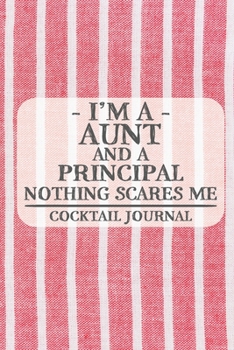 - I'M A -
AUNT
AND A
PRINCIPAL
NOTHING SCARES ME
COCKTAIL JOURNAL